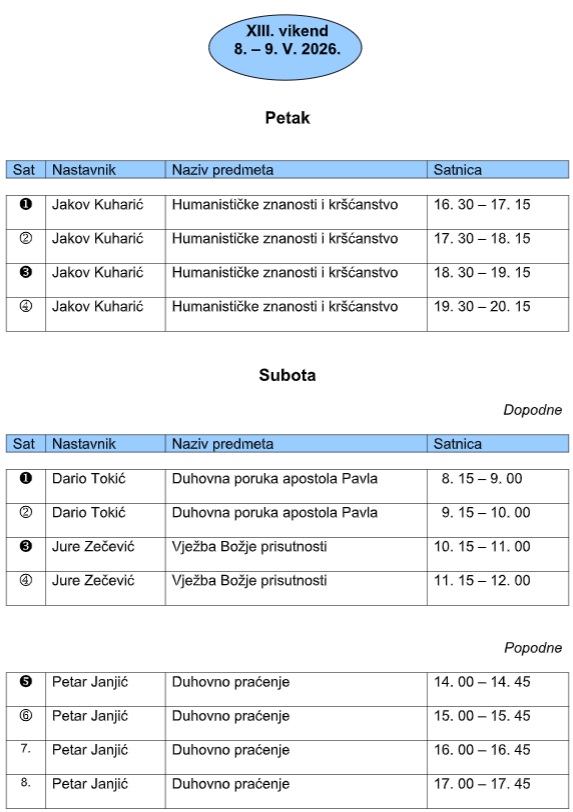 XIII. vikend
8. – 9. V. 2026.

Petak

| Sat | Nastavnik | Naziv predmeta | Satnica |
|---|---|---|---|
| ❶ | Jakov Kuharić | Humanističke znanosti i kršćanstvo | 16. 30 – 17. 15 |
| ② | Jakov Kuharić | Humanističke znanosti i kršćanstvo | 17. 30 – 18. 15 |
| ❸ | Jakov Kuharić | Humanističke znanosti i kršćanstvo | 18. 30 – 19. 15 |
| ④ | Jakov Kuharić | Humanističke znanosti i kršćanstvo | 19. 30 – 20. 15 |

Subota

Dopodne

| Sat | Nastavnik | Naziv predmeta | Satnica |
|---|---|---|---|
| ❶ | Dario Tokić | Duhovna poruka apostola Pavla | 8. 15 – 9. 00 |
| ② | Dario Tokić | Duhovna poruka apostola Pavla | 9. 15 – 10. 00 |
| ❸ | Jure Zečević | Vježba Božje prisutnosti | 10. 15 – 11. 00 |
| ④ | Jure Zečević | Vježba Božje prisutnosti | 11. 15 – 12. 00 |

Popodne

| | | | |
|---|---|---|---|
| ❺ | Petar Janjić | Duhovno praćenje | 14. 00 – 14. 45 |
| ⑥ | Petar Janjić | Duhovno praćenje | 15. 00 – 15. 45 |
| 7. | Petar Janjić | Duhovno praćenje | 16. 00 – 16. 45 |
| 8. | Petar Janjić | Duhovno praćenje | 17. 00 – 17. 45 |